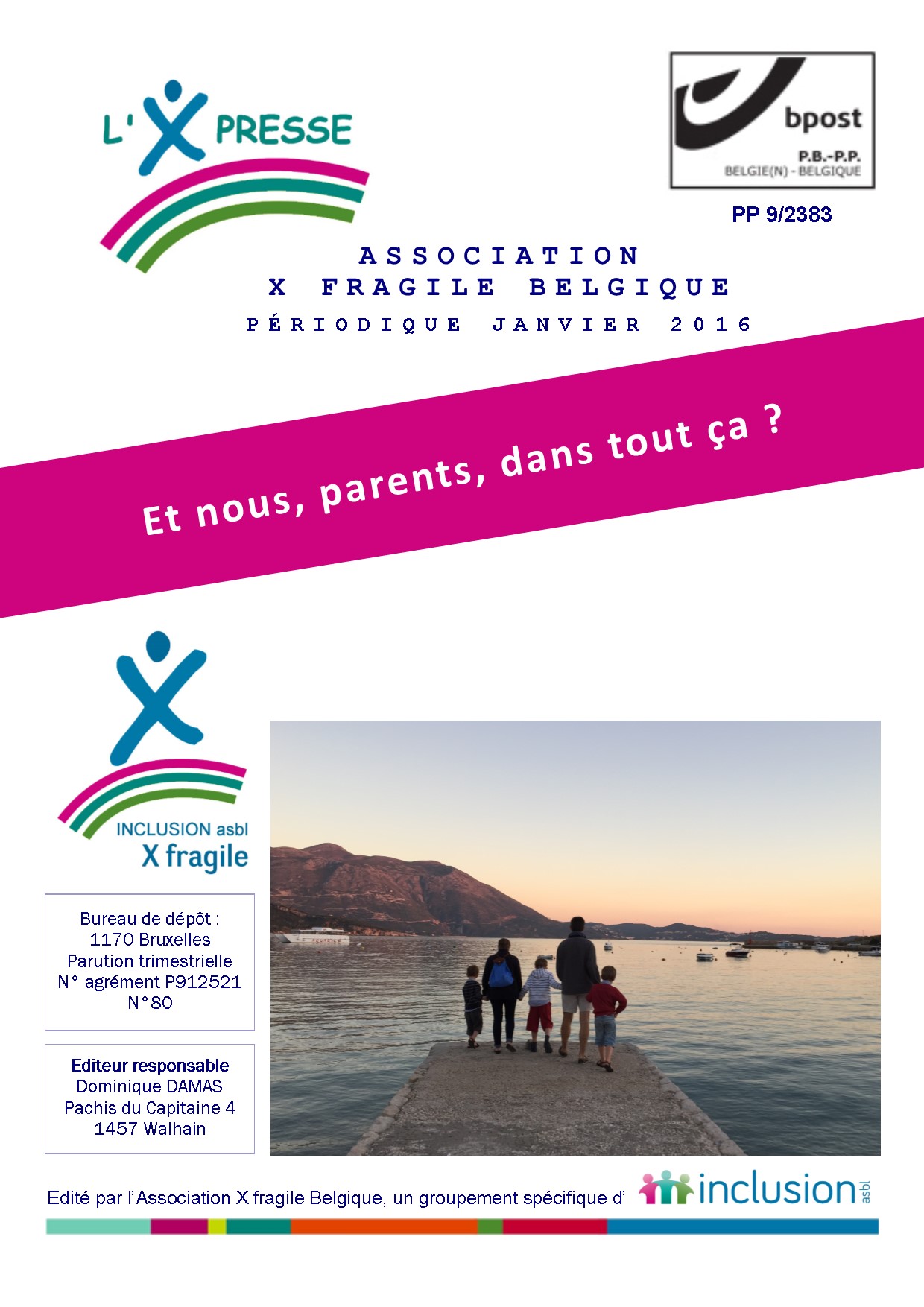 L'X PRESSE

bpost
P.B.-P.P.
BELGIE(N) - BELGIQUE

PP 9/2383

ASSOCIATION
X FRAGILE BELGIQUE
PÉRIODIQUE JANVIER 2016

Et nous, parents, dans tout ça ?

INCLUSION asbl
X fragile

Bureau de dépôt :
1170 Bruxelles
Parution trimestrielle
N° agrément P912521
N°80

Editeur responsable
Dominique DAMAS
Pachis du Capitaine 4
1457 Walhain

Edité par l'Association X fragile Belgique, un groupement spécifique d' inclusion asbl